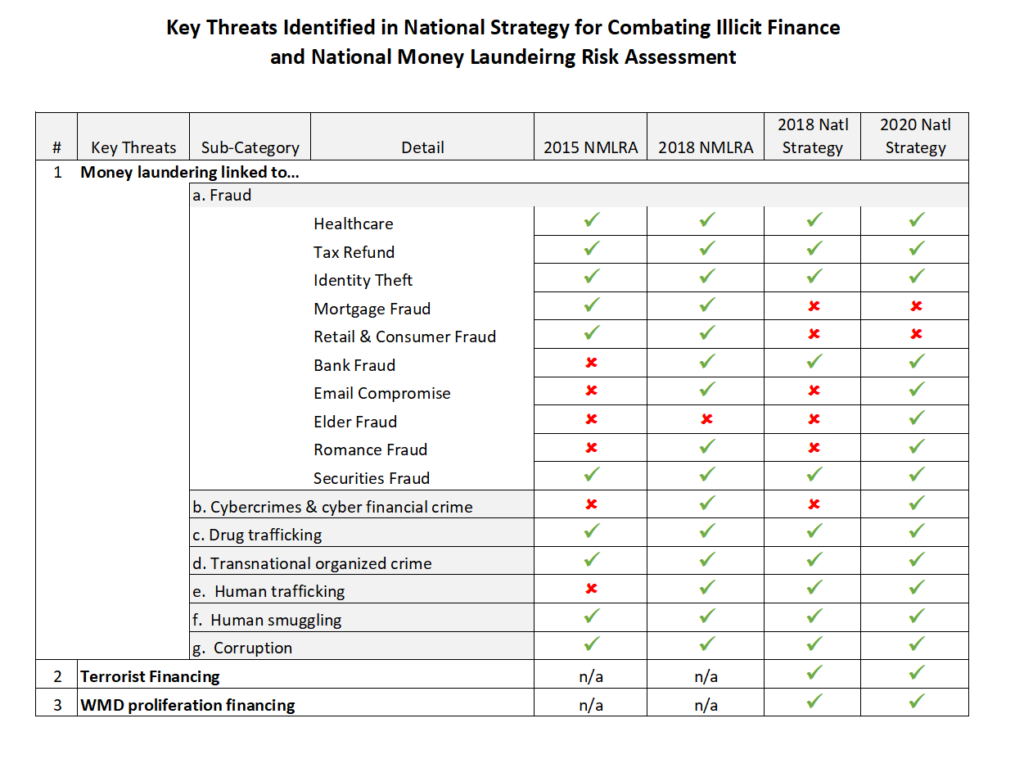 Key Threats Identified in National Strategy for Combating Illicit Finance and National Money Laundeirng Risk Assessment

| # | Key Threats | Sub-Category | Detail | 2015 NMLRA | 2018 NMLRA | 2018 Natl Strategy | 2020 Natl Strategy |
|---|---|---|---|---|---|---|---|
| 1 | Money laundering linked to... | | | | | | |
| | | a. Fraud | | | | | |
| | | | Healthcare | ✓ | ✓ | ✓ | ✓ |
| | | | Tax Refund | ✓ | ✓ | ✓ | ✓ |
| | | | Identity Theft | ✓ | ✓ | ✓ | ✓ |
| | | | Mortgage Fraud | ✓ | ✓ | ✗ | ✗ |
| | | | Retail & Consumer Fraud | ✓ | ✓ | ✗ | ✗ |
| | | | Bank Fraud | ✗ | ✓ | ✓ | ✓ |
| | | | Email Compromise | ✗ | ✓ | ✗ | ✓ |
| | | | Elder Fraud | ✗ | ✗ | ✗ | ✓ |
| | | | Romance Fraud | ✗ | ✓ | ✗ | ✓ |
| | | | Securities Fraud | ✓ | ✓ | ✓ | ✓ |
| | | b. Cybercrimes & cyber financial crime | | ✗ | ✓ | ✗ | ✓ |
| | | c. Drug trafficking | | ✓ | ✓ | ✓ | ✓ |
| | | d. Transnational organized crime | | ✓ | ✓ | ✓ | ✓ |
| | | e. Human trafficking | | ✗ | ✓ | ✓ | ✓ |
| | | f. Human smuggling | | ✓ | ✓ | ✓ | ✓ |
| | | g. Corruption | | ✓ | ✓ | ✓ | ✓ |
| 2 | Terrorist Financing | | | n/a | n/a | ✓ | ✓ |
| 3 | WMD proliferation financing | | | n/a | n/a | ✓ | ✓ |